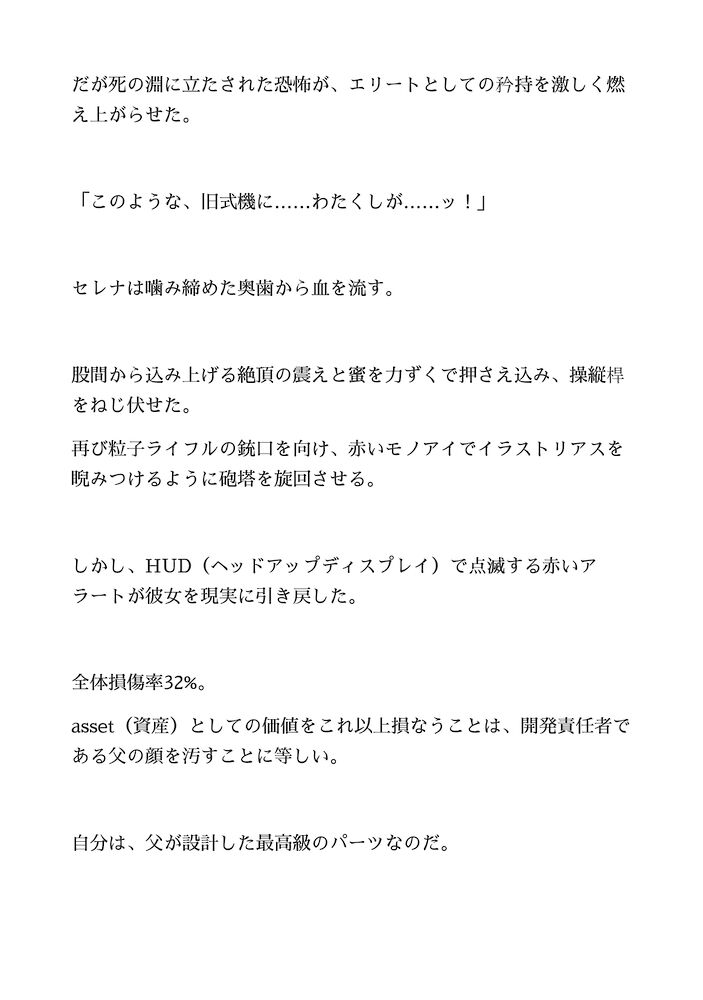 だが死の淵に立たされた恐怖が、エリートとしての矜持を激しく燃え上がらせた。

「このような、旧式機に……わたくしが……ッ！」

セレナは噛み締めた奥歯から血を流す。

股間から込み上げる絶頂の震えと蜜を力ずくで押さえ込み、操縦桿をねじ伏せた。

再び粒子ライフルの銃口を向け、赤いモノアイでイラストリアスを睨みつけるように砲塔を旋回させる。

しかし、HUD（ヘッドアップディスプレイ）で点滅する赤いアラートが彼女を現実に引き戻した。

全体損傷率32%。

asset（資産）としての価値をこれ以上損なうことは、開発責任者である父の顔を汚すことに等しい。

自分は、父が設計した最高級のパーツなのだ。